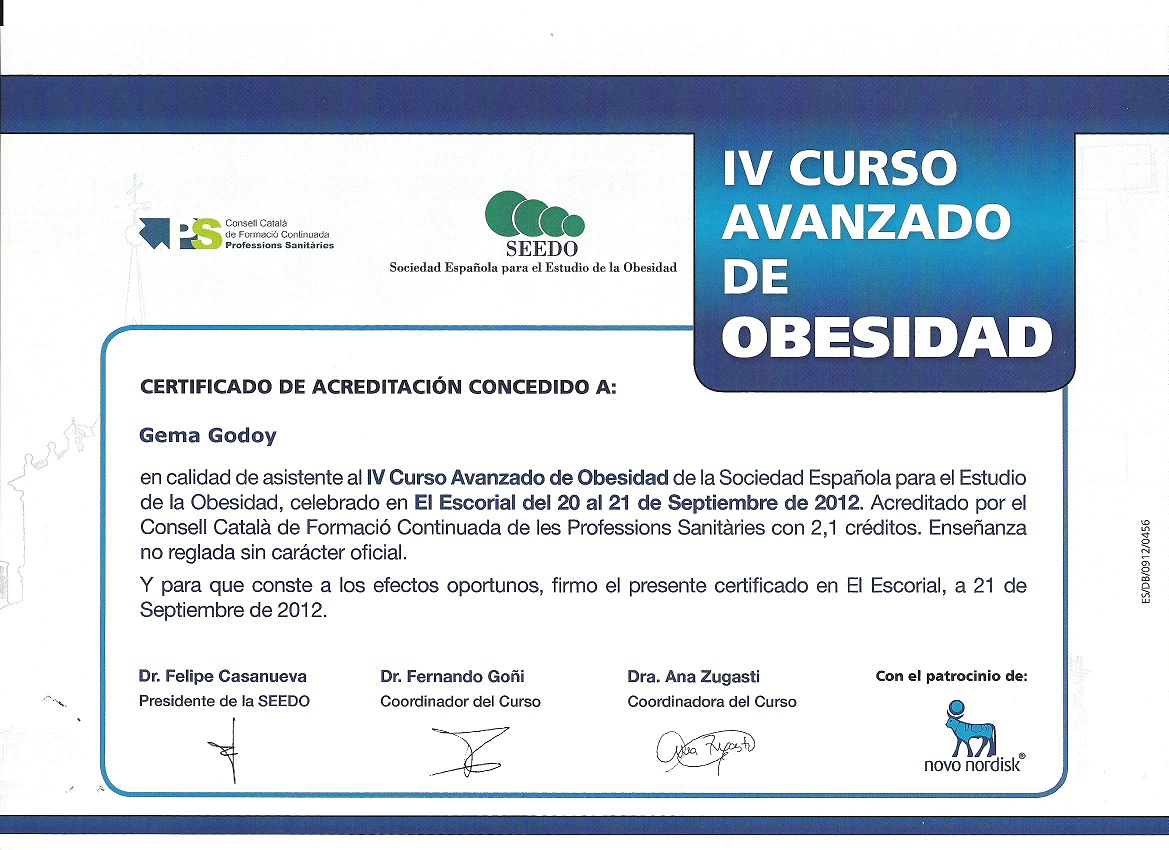 PS Consell Català de Formació Continuada Professions Sanitàries

SEEDO
Sociedad Española para el Estudio de la Obesidad

IV CURSO AVANZADO DE OBESIDAD

CERTIFICADO DE ACREDITACIÓN CONCEDIDO A:

Gema Godoy

en calidad de asistente al IV Curso Avanzado de Obesidad de la Sociedad Española para el Estudio de la Obesidad, celebrado en El Escorial del 20 al 21 de Septiembre de 2012. Acreditado por el Consell Català de Formació Continuada de les Professions Sanitàries con 2,1 créditos. Enseñanza no reglada sin carácter oficial.

Y para que conste a los efectos oportunos, firmo el presente certificado en El Escorial, a 21 de Septiembre de 2012.

Dr. Felipe Casanueva
Presidente de la SEEDO

Dr. Fernando Goñi
Coordinador del Curso

Dra. Ana Zugasti
Coordinadora del Curso

Ana Zugasti

Con el patrocinio de:
novo nordisk®

ES/DB/0912/0456